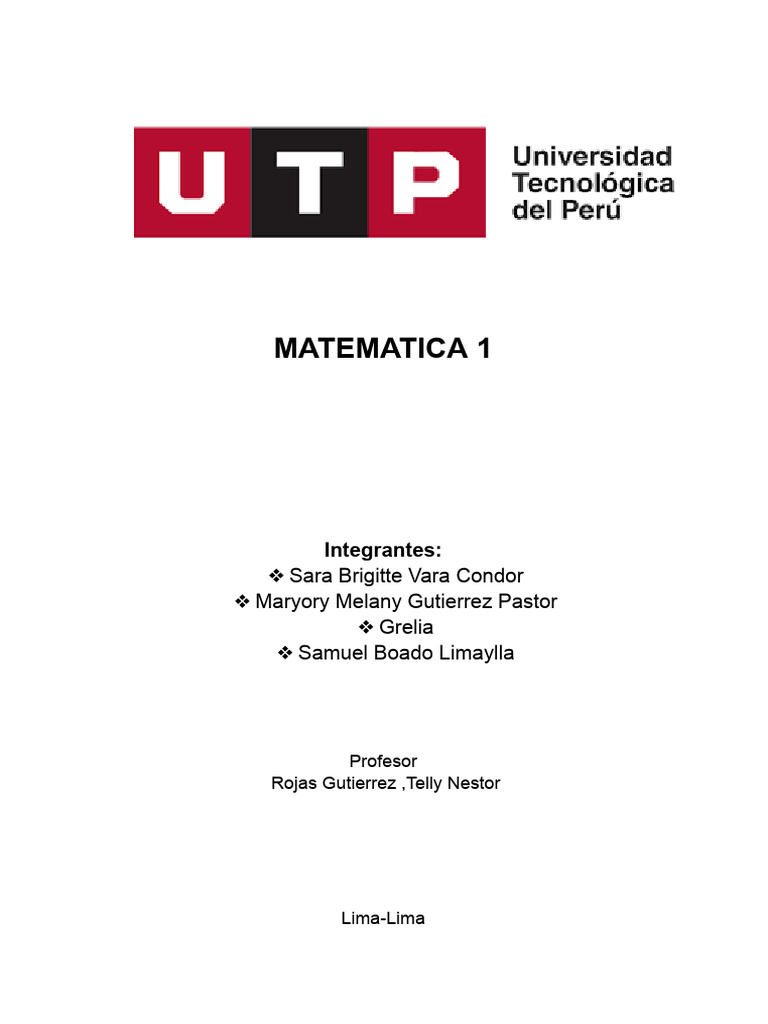 UTP Universidad Tecnológica del Perú

MATEMATICA 1

Integrantes:
❖ Sara Brigitte Vara Condor
❖ Maryory Melany Gutierrez Pastor
❖ Grelia
❖ Samuel Boado Limaylla

Profesor
Rojas Gutierrez ,Telly Nestor

Lima-Lima